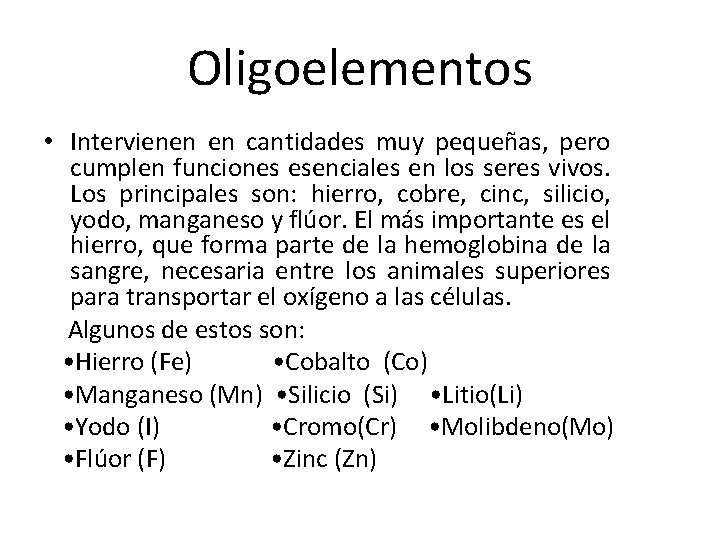 Oligoelementos

• Intervienen en cantidades muy pequeñas, pero cumplen funciones esenciales en los seres vivos. Los principales son: hierro, cobre, cinc, silicio, yodo, manganeso y flúor. El más importante es el hierro, que forma parte de la hemoglobina de la sangre, necesaria entre los animales superiores para transportar el oxígeno a las células.

Algunos de estos son:
•Hierro (Fe) •Cobalto (Co)
•Manganeso (Mn) •Silicio (Si) •Litio(Li)
•Yodo (I) •Cromo(Cr) •Molibdeno(Mo)
•Flúor (F) •Zinc (Zn)